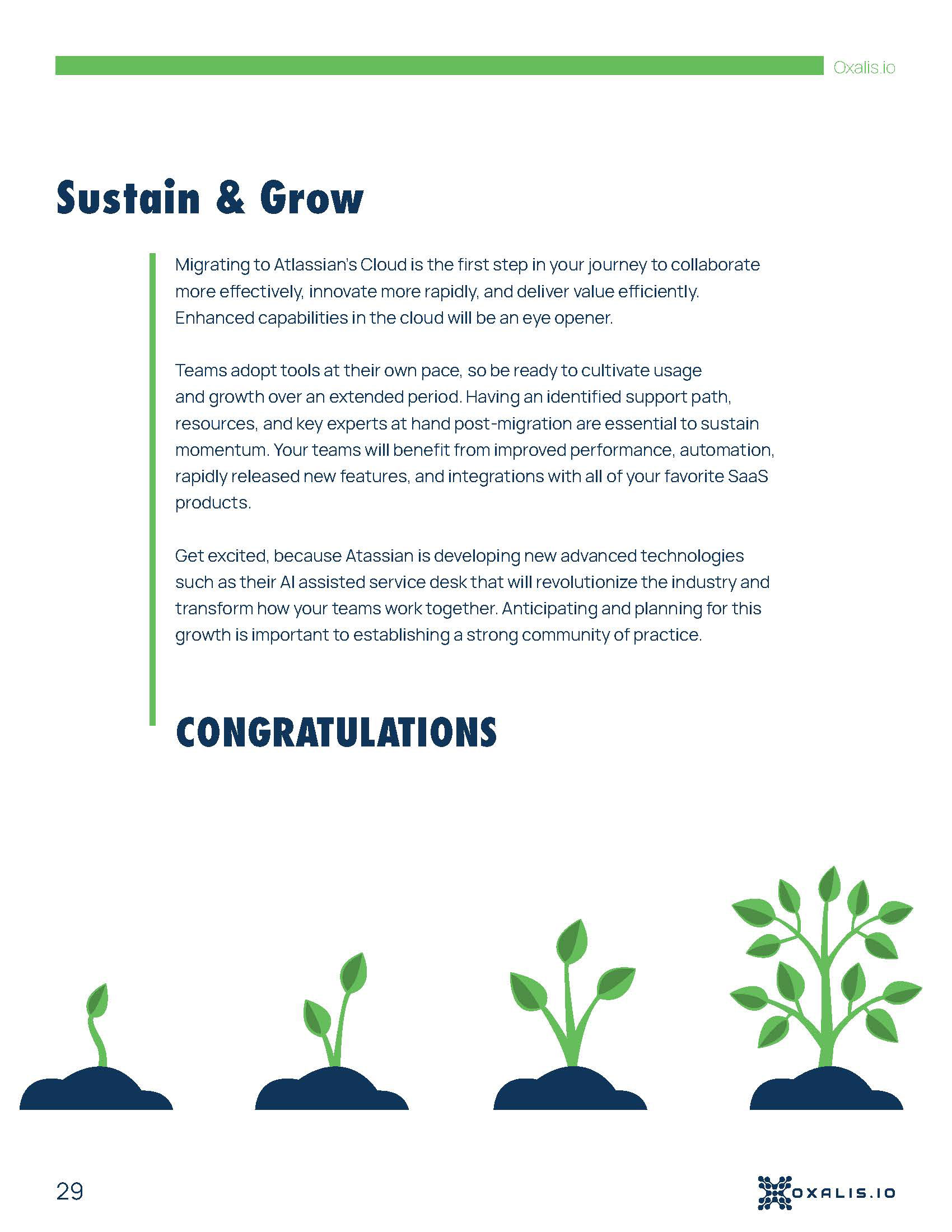 Oxalis.io

Sustain & Grow

Migrating to Atlassian's Cloud is the first step in your journey to collaborate more effectively, innovate more rapidly, and deliver value efficiently. Enhanced capabilities in the cloud will be an eye opener.

Teams adopt tools at their own pace, so be ready to cultivate usage and growth over an extended period. Having an identified support path, resources, and key experts at hand post-migration are essential to sustain momentum. Your teams will benefit from improved performance, automation, rapidly released new features, and integrations with all of your favorite SaaS products.

Get excited, because Atassian is developing new advanced technologies such as their AI assisted service desk that will revolutionize the industry and transform how your teams work together. Anticipating and planning for this growth is important to establishing a strong community of practice.

CONGRATULATIONS

29

OXALIS.IO